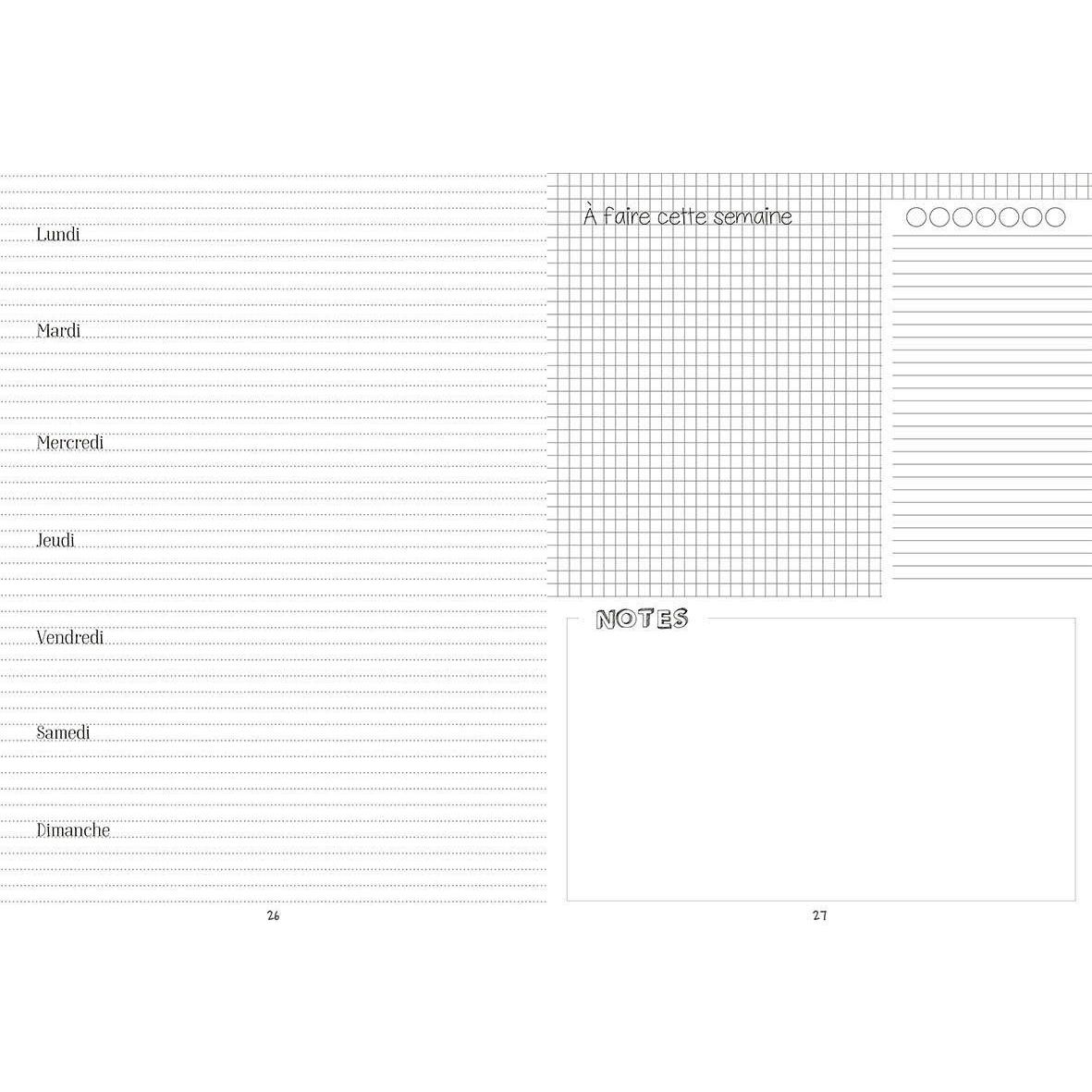 Lundi

Mardi

Mercredi

Jeudi

Vendredi

Samedi

Dimanche

26

À faire cette semaine

NOTES

27